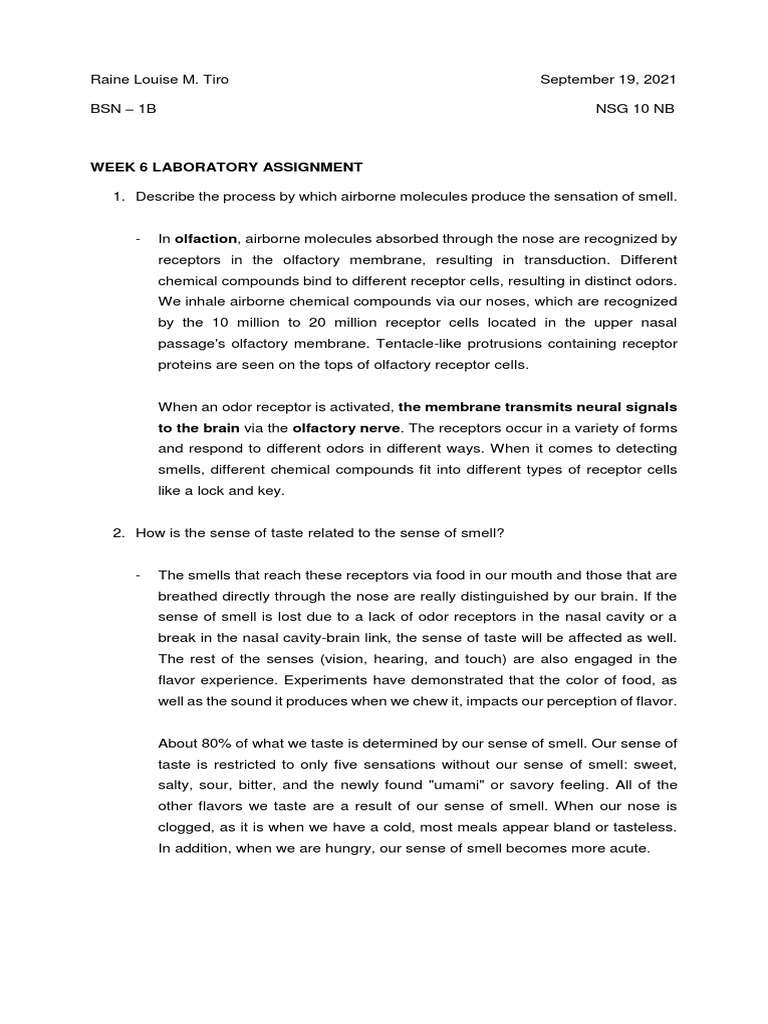 Raine Louise M. Tiro

September 19, 2021

BSN – 1B

NSG 10 NB

WEEK 6 LABORATORY ASSIGNMENT

1. Describe the process by which airborne molecules produce the sensation of smell.

- In olfaction, airborne molecules absorbed through the nose are recognized by receptors in the olfactory membrane, resulting in transduction. Different chemical compounds bind to different receptor cells, resulting in distinct odors. We inhale airborne chemical compounds via our noses, which are recognized by the 10 million to 20 million receptor cells located in the upper nasal passage's olfactory membrane. Tentacle-like protrusions containing receptor proteins are seen on the tops of olfactory receptor cells.

When an odor receptor is activated, the membrane transmits neural signals to the brain via the olfactory nerve. The receptors occur in a variety of forms and respond to different odors in different ways. When it comes to detecting smells, different chemical compounds fit into different types of receptor cells like a lock and key.

2. How is the sense of taste related to the sense of smell?

- The smells that reach these receptors via food in our mouth and those that are breathed directly through the nose are really distinguished by our brain. If the sense of smell is lost due to a lack of odor receptors in the nasal cavity or a break in the nasal cavity-brain link, the sense of taste will be affected as well. The rest of the senses (vision, hearing, and touch) are also engaged in the flavor experience. Experiments have demonstrated that the color of food, as well as the sound it produces when we chew it, impacts our perception of flavor.

About 80% of what we taste is determined by our sense of smell. Our sense of taste is restricted to only five sensations without our sense of smell: sweet, salty, sour, bitter, and the newly found "umami" or savory feeling. All of the other flavors we taste are a result of our sense of smell. When our nose is clogged, as it is when we have a cold, most meals appear bland or tasteless. In addition, when we are hungry, our sense of smell becomes more acute.